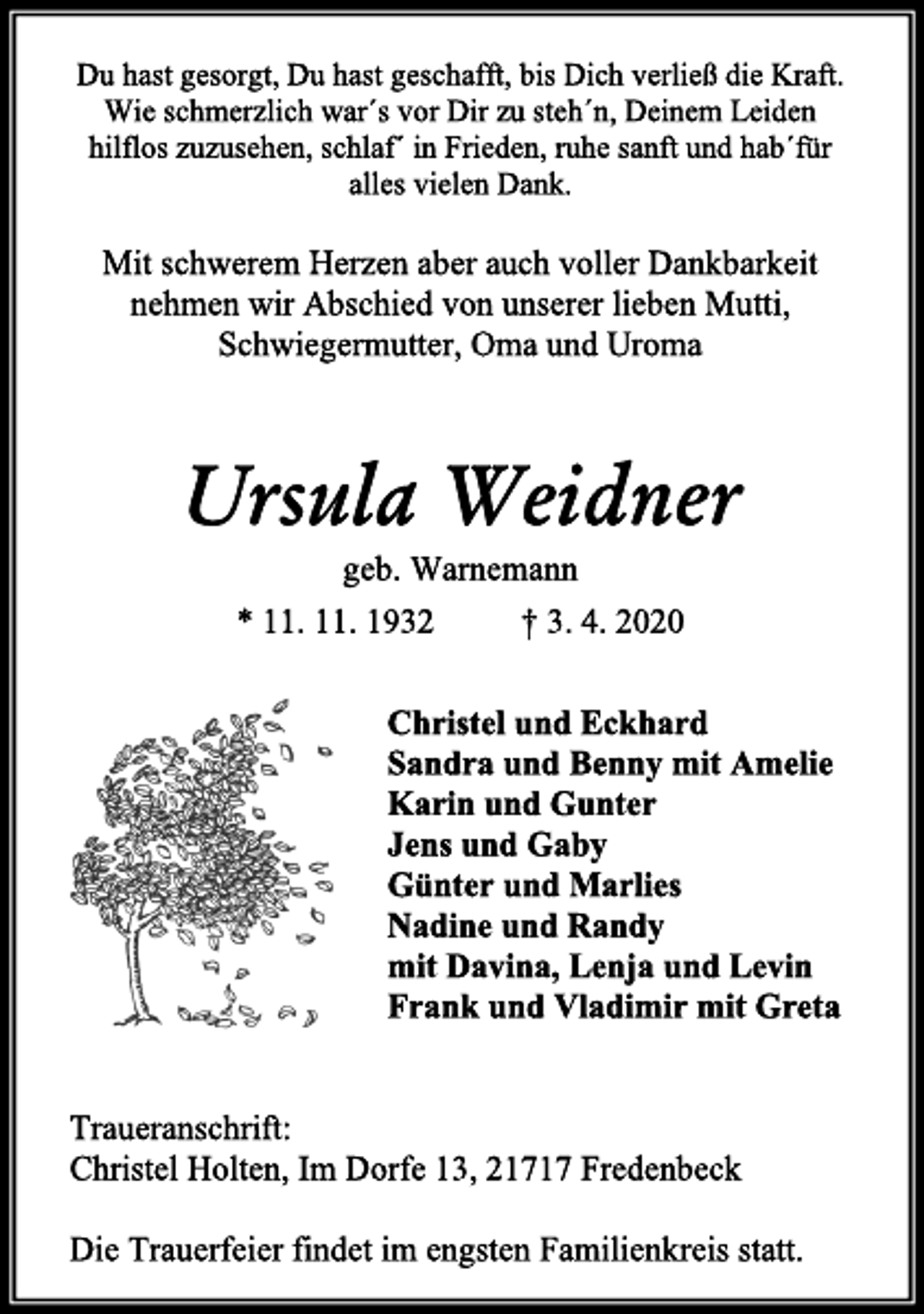 Du hast gesorgt, Du hast geschafft, bis Dich verließ die Kraft. Wie schmerzlich war´s vor Dir zu steh´n, Deinem Leiden hilflos zuzusehen, schlaf´ in Frieden, ruhe sanft und hab´für alles vielen Dank.

Mit schwerem Herzen aber auch voller Dankbarkeit nehmen wir Abschied von unserer lieben Mutti, Schwiegermutter, Oma und Uroma

Ursula Weidner

geb. Warnemann

* 11. 11. 1932 † 3. 4. 2020

Christel und Eckhard
Sandra und Benny mit Amelie
Karin und Gunter
Jens und Gaby
Günter und Marlies
Nadine und Randy
mit Davina, Lenja und Levin
Frank und Vladimir mit Greta

Traueranschrift:
Christel Holten, Im Dorfe 13, 21717 Fredenbeck

Die Trauerfeier findet im engsten Familienkreis statt.